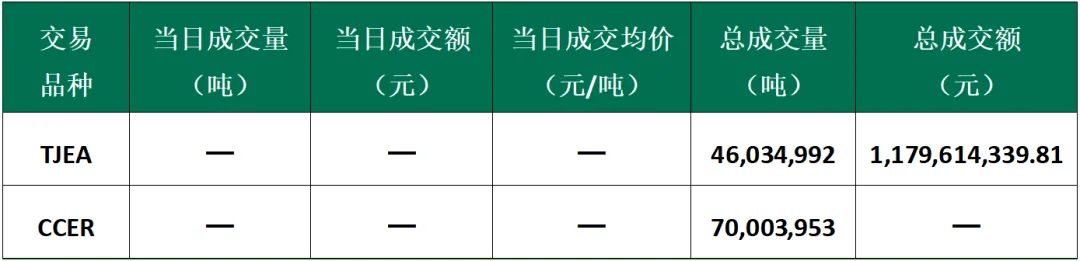 | 交易品种 | 当日成交量（吨） | 当日成交额（元） | 当日成交均价（元/吨） | 总成交量（吨） | 总成交额（元） |
|---|---|---|---|---|---|
| TJEA | — | — | — | 46,034,992 | 1,179,614,339.81 |
| CCER | — | — | — | 70,003,953 | — |